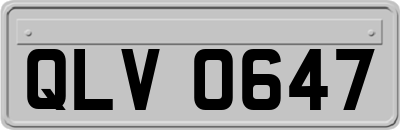 QLV 0647